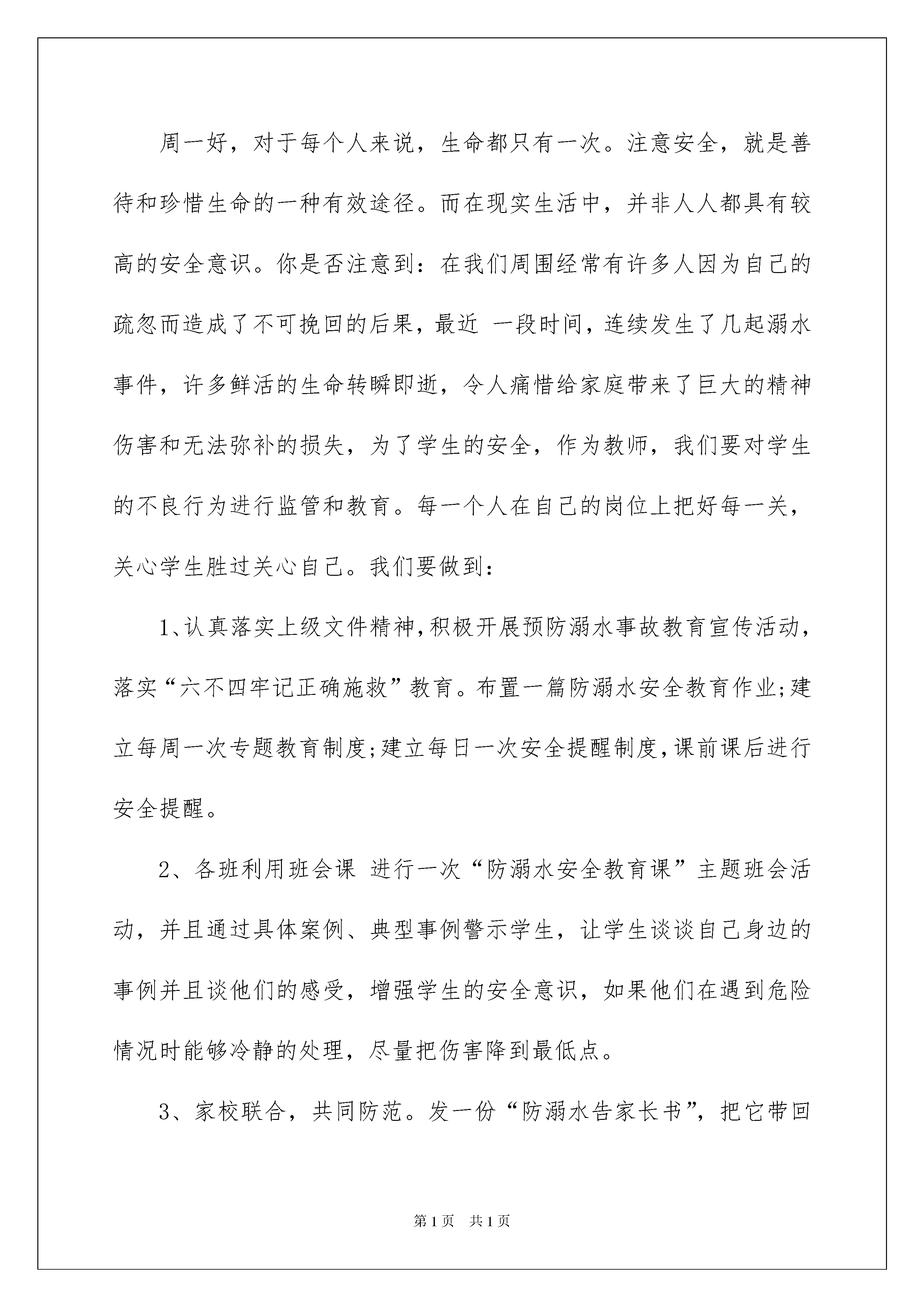 周一好，对于每个人来说，生命都只有一次。注意安全，就是善待和珍惜生命的一种有效途径。而在现实生活中，并非人人都具有较高的安全意识。你是否注意到：在我们周围经常有许多人因为自己的疏忽而造成了不可挽回的后果，最近 一段时间，连续发生了几起溺水事件，许多鲜活的生命转瞬即逝，令人痛惜给家庭带来了巨大的精神伤害和无法弥补的损失，为了学生的安全，作为教师，我们要对学生的不良行为进行监管和教育。每一个人在自己的岗位上把好每一关，关心学生胜过关心自己。我们要做到：

1、认真落实上级文件精神，积极开展预防溺水事故教育宣传活动，落实“六不四牢记正确施救”教育。布置一篇防溺水安全教育作业;建立每周一次专题教育制度;建立每日一次安全提醒制度，课前课后进行安全提醒。

2、各班利用班会课 进行一次“防溺水安全教育课”主题班会活动，并且通过具体案例、典型事例警示学生，让学生谈谈自己身边的事例并且谈他们的感受，增强学生的安全意识，如果他们在遇到危险情况时能够冷静的处理，尽量把伤害降到最低点。

3、家校联合，共同防范。发一份“防溺水告家长书”，把它带回

第1页 共1页